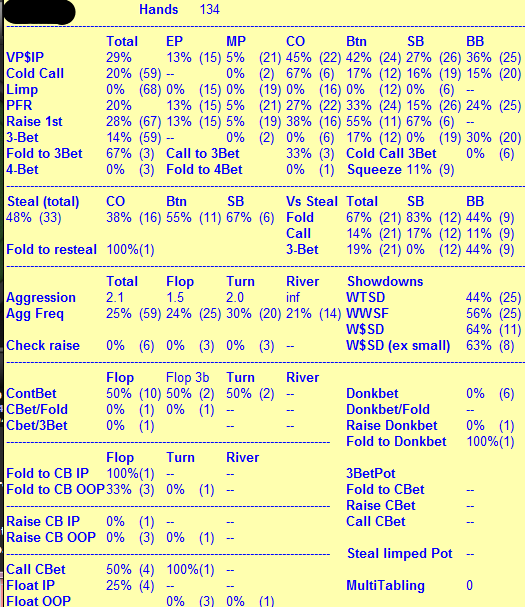 Hands 134

| | Total | EP | MP | CO | Btn | SB | BB |
|---|---|---|---|---|---|---|---|
| VP$IP | 29% | 13% (15) | 5% (21) | 45% (22) | 42% (24) | 27% (26) | 36% (25) |
| Cold Call | 20% (59) | -- | 0% (2) | 67% (6) | 17% (12) | 16% (19) | 15% (20) |
| Limp | 0% (68) | 0% (15) | 0% (19) | 0% (16) | 0% (12) | 0% (6) | -- |
| PFR | 20% | 13% (15) | 5% (21) | 27% (22) | 33% (24) | 15% (26) | 24% (25) |
| Raise 1st | 28% (67) | 13% (15) | 5% (19) | 38% (16) | 55% (11) | 67% (6) | -- |
| 3-Bet | 14% (59) | -- | 0% (2) | 0% (6) | 17% (12) | 0% (19) | 30% (20) |

Fold to 3Bet 67% (3) Call to 3Bet 33% (3) Cold Call 3Bet 0% (6)
4-Bet 0% (3) Fold to 4Bet 0% (1) Squeeze 11% (9)

| Steal (total) | CO | Btn | SB | Vs Steal | Total | SB | BB |
|---|---|---|---|---|---|---|---|
| 48% (33) | 38% (16) | 55% (11) | 67% (6) | Fold | 67% (21) | 83% (12) | 44% (9) |
| | | | | Call | 14% (21) | 17% (12) | 11% (9) |
| Fold to resteal | 100%(1) | | | 3-Bet | 19% (21) | 0% (12) | 44% (9) |

| | Total | Flop | Turn | River | Showdowns | |
|---|---|---|---|---|---|---|
| Aggression | 2.1 | 1.5 | 2.0 | inf | WTSD | 44% (25) |
| Agg Freq | 25% (59) | 24% (25) | 30% (20) | 21% (14) | WWSF | 56% (25) |
| | | | | | W$SD | 64% (11) |
| Check raise | 0% (6) | 0% (3) | 0% (3) | -- | W$SD (ex small) | 63% (8) |

| | Flop | Flop 3b | Turn | River | | |
|---|---|---|---|---|---|---|
| ContBet | 50% (10) | 50% (2) | 50% (2) | -- | Donkbet | 0% (6) |
| CBet/Fold | 0% (1) | 0% (1) | -- | -- | Donkbet/Fold | -- |
| Cbet/3Bet | 0% (1) | | -- | -- | Raise Donkbet | 0% (1) |
| | | | | | Fold to Donkbet | 100%(1) |

| | Flop | Turn | River | | |
|---|---|---|---|---|---|
| Fold to CB IP | 100%(1) | -- | -- | 3BetPot | |
| Fold to CB OOP | 33% (3) | 0% (1) | -- | Fold to CBet | -- |
| | | | | Raise CBet | -- |
| Raise CB IP | 0% (1) | -- | -- | Call CBet | -- |
| Raise CB OOP | 0% (3) | 0% (1) | -- | | |
| | | | | Steal limped Pot | -- |
| Call CBet | 50% (4) | 100%(1) | -- | | |
| Float IP | 25% (4) | -- | -- | MultiTabling | 0 |
| Float OOP | | 0% (3) | 0% (1) | | |